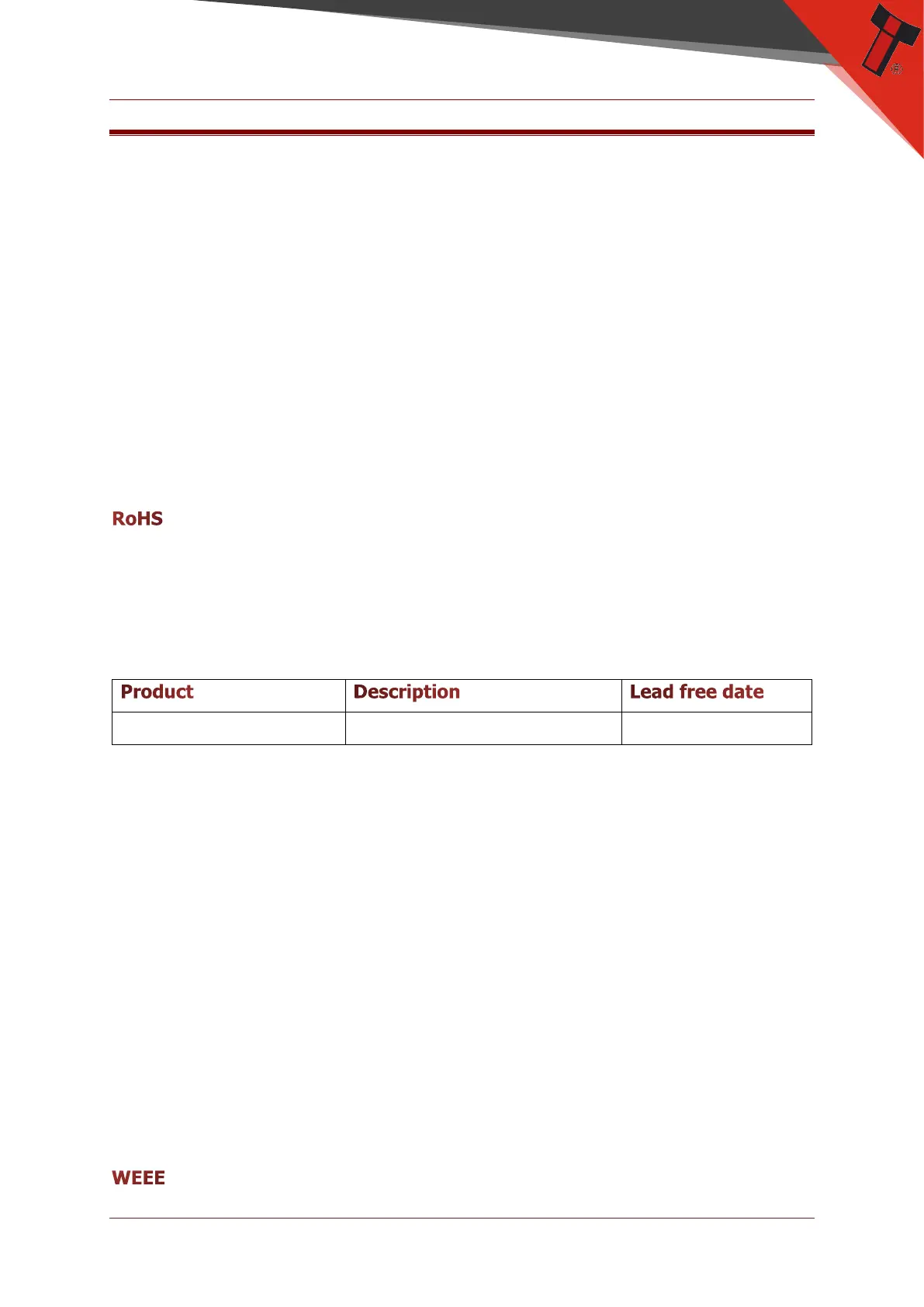 RoHS

| Product | Description | Lead free date |
|---|---|---|
|  |  |  |

WEEE